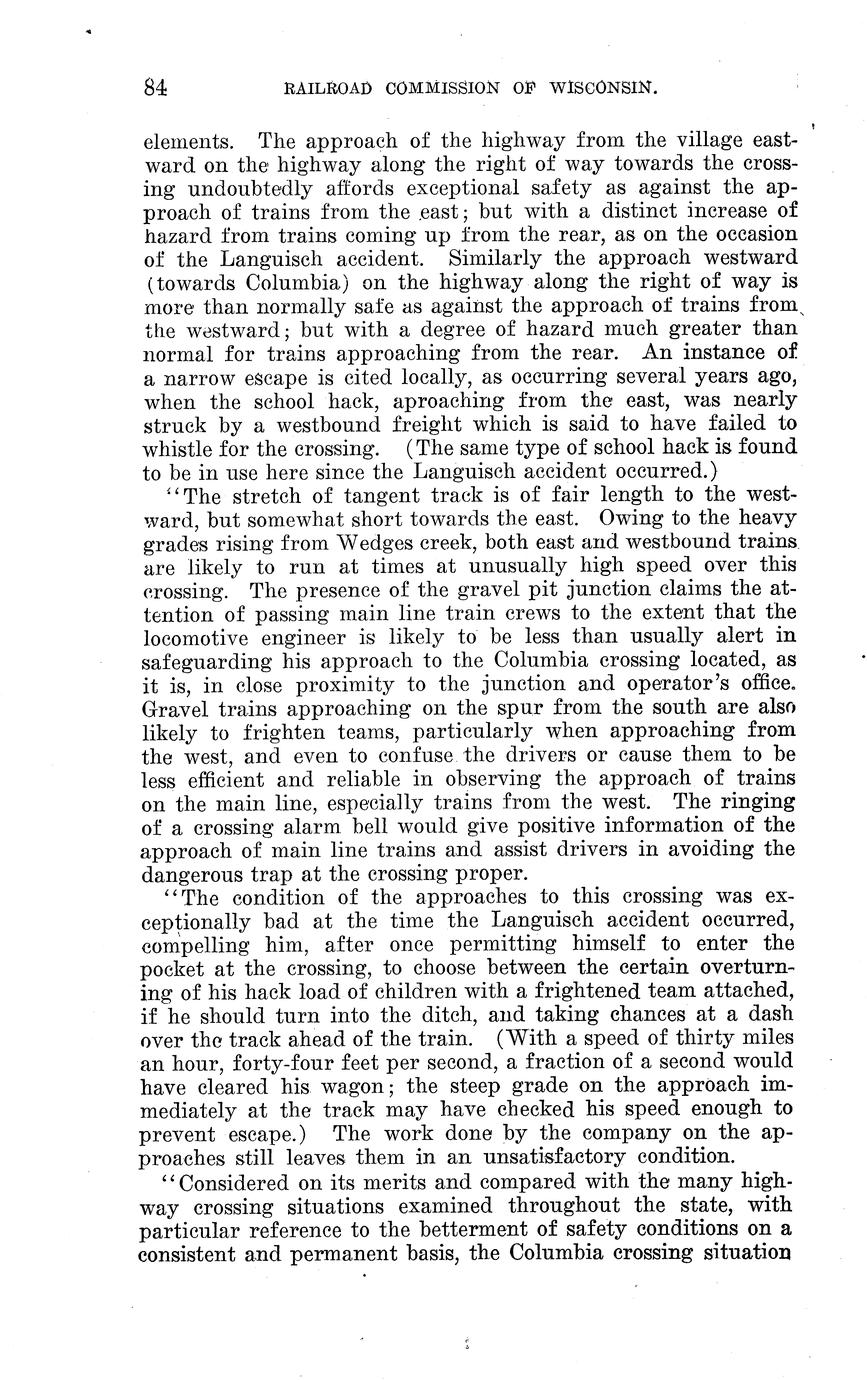 84 RAILROAD COMMISSION OF WISCONSIN.

elements. The approach of the highway from the village eastward on the highway along the right of way towards the crossing undoubtedly affords exceptional safety as against the approach of trains from the east; but with a distinct increase of hazard from trains coming up from the rear, as on the occasion of the Languisch accident. Similarly the approach westward (towards Columbia) on the highway along the right of way is more than normally safe as against the approach of trains from the westward; but with a degree of hazard much greater than normal for trains approaching from the rear. An instance of a narrow escape is cited locally, as occurring several years ago, when the school hack, aproaching from the east, was nearly struck by a westbound freight which is said to have failed to whistle for the crossing. (The same type of school hack is found to be in use here since the Languisch accident occurred.)

"The stretch of tangent track is of fair length to the westward, but somewhat short towards the east. Owing to the heavy grades rising from Wedges creek, both east and westbound trains are likely to run at times at unusually high speed over this crossing. The presence of the gravel pit junction claims the attention of passing main line train crews to the extent that the locomotive engineer is likely to be less than usually alert in safeguarding his approach to the Columbia crossing located, as it is, in close proximity to the junction and operator's office. Gravel trains approaching on the spur from the south are also likely to frighten teams, particularly when approaching from the west, and even to confuse the drivers or cause them to be less efficient and reliable in observing the approach of trains on the main line, especially trains from the west. The ringing of a crossing alarm bell would give positive information of the approach of main line trains and assist drivers in avoiding the dangerous trap at the crossing proper.

"The condition of the approaches to this crossing was exceptionally bad at the time the Languisch accident occurred, compelling him, after once permitting himself to enter the pocket at the crossing, to choose between the certain overturning of his hack load of children with a frightened team attached, if he should turn into the ditch, and taking chances at a dash over the track ahead of the train. (With a speed of thirty miles an hour, forty-four feet per second, a fraction of a second would have cleared his wagon; the steep grade on the approach immediately at the track may have checked his speed enough to prevent escape.) The work done by the company on the approaches still leaves them in an unsatisfactory condition.

"Considered on its merits and compared with the many highway crossing situations examined throughout the state, with particular reference to the betterment of safety conditions on a consistent and permanent basis, the Columbia crossing situation